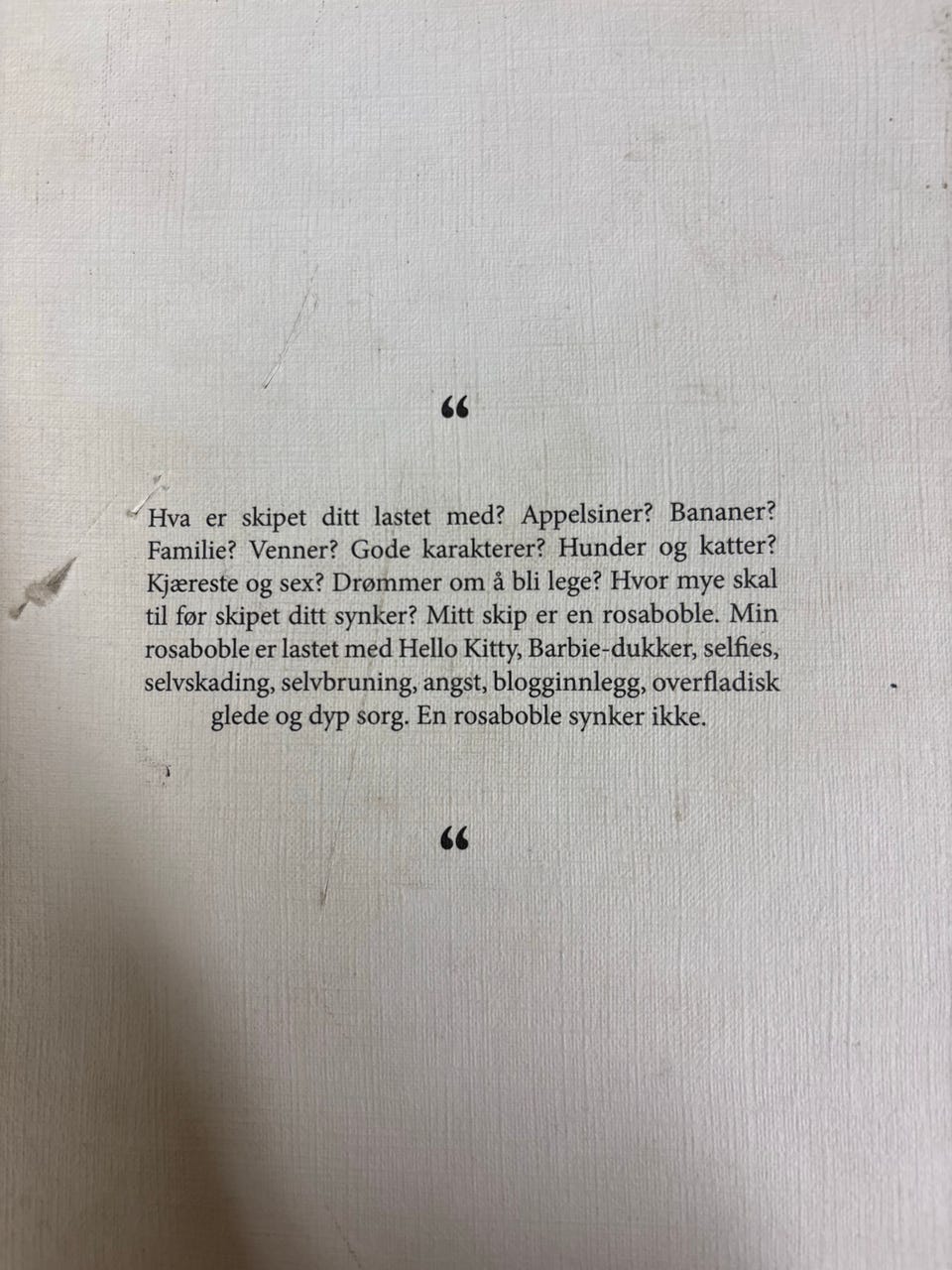 "

Hva er skipet ditt lastet med? Appelsiner? Bananer? Familie? Venner? Gode karakterer? Hunder og katter? Kjæreste og sex? Drømmer om å bli lege? Hvor mye skal til før skipet ditt synker? Mitt skip er en rosaboble. Min rosaboble er lastet med Hello Kitty, Barbie-dukker, selfies, selvskading, selvbruning, angst, blogginnlegg, overfladisk glede og dyp sorg. En rosaboble synker ikke.

"